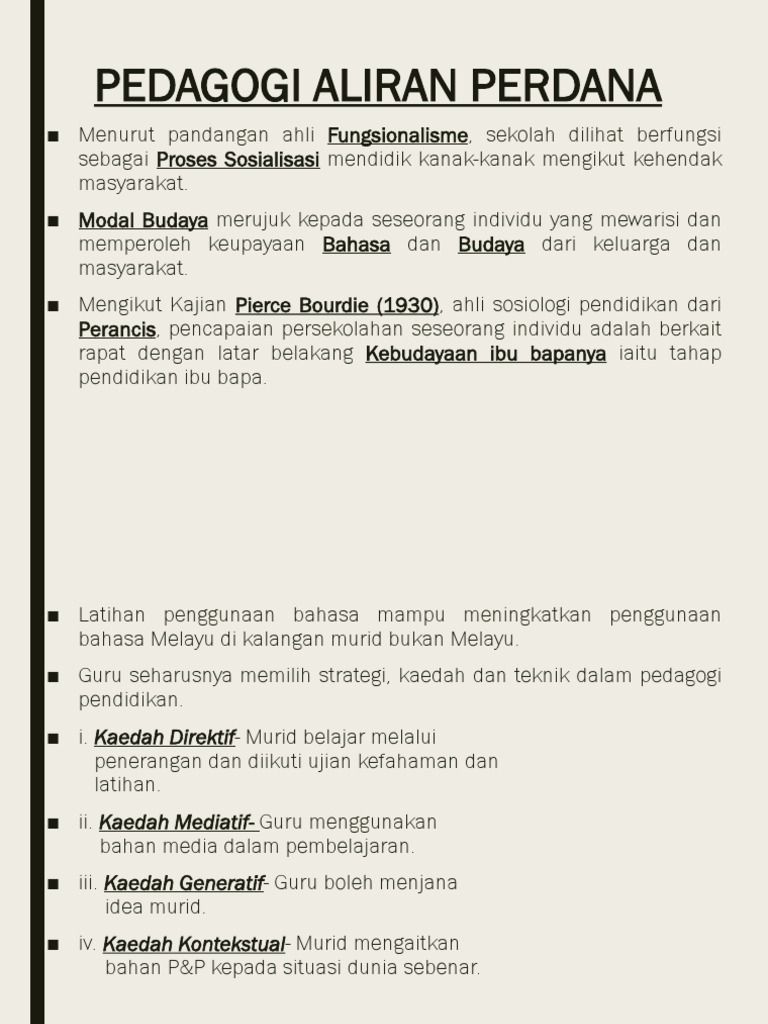 PEDAGOGI ALIRAN PERDANA

■ Menurut pandangan ahli Fungsionalisme, sekolah dilihat berfungsi sebagai Proses Sosialisasi mendidik kanak-kanak mengikut kehendak masyarakat.

■ Modal Budaya merujuk kepada seseorang individu yang mewarisi dan memperoleh keupayaan Bahasa dan Budaya dari keluarga dan masyarakat.

■ Mengikut Kajian Pierce Bourdie (1930), ahli sosiologi pendidikan dari Perancis, pencapaian persekolahan seseorang individu adalah berkait rapat dengan latar belakang Kebudayaan ibu bapanya iaitu tahap pendidikan ibu bapa.

■ Latihan penggunaan bahasa mampu meningkatkan penggunaan bahasa Melayu di kalangan murid bukan Melayu.

■ Guru seharusnya memilih strategi, kaedah dan teknik dalam pedagogi pendidikan.

■ i. Kaedah Direktif- Murid belajar melalui penerangan dan diikuti ujian kefahaman dan latihan.

■ ii. Kaedah Mediatif- Guru menggunakan bahan media dalam pembelajaran.

■ iii. Kaedah Generatif- Guru boleh menjana idea murid.

■ iv. Kaedah Kontekstual- Murid mengaitkan bahan P&P kepada situasi dunia sebenar.